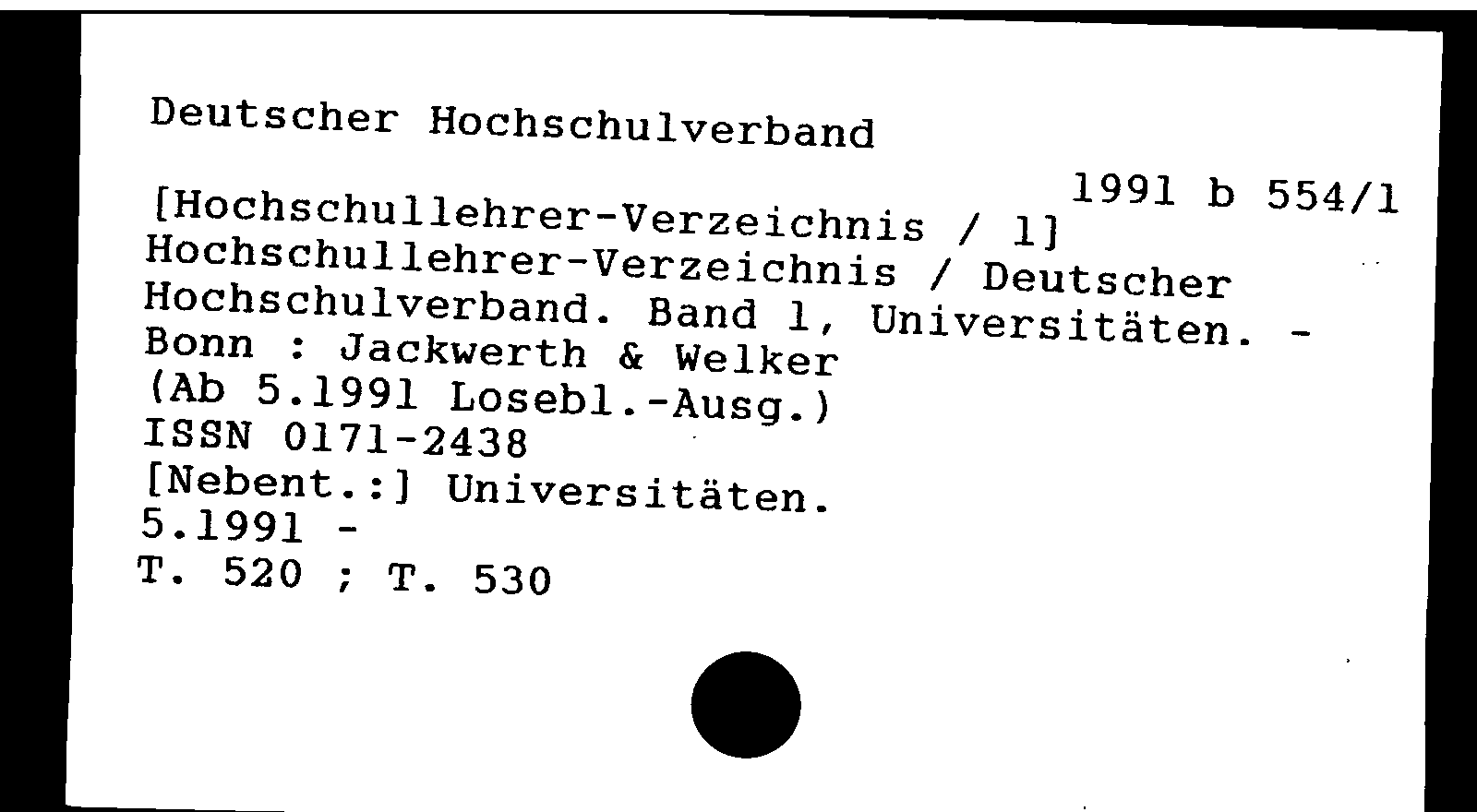 Deutscher Hochschulverband

1991 b 554/1

[Hochschullehrer-Verzeichnis / 1]
Hochschullehrer-Verzeichnis / Deutscher Hochschulverband. Band 1, Universitäten. - Bonn : Jackwerth & Welker
(Ab 5.1991 Losebl.-Ausg.)
ISSN 0171-2438
[Nebent.:] Universitäten.
5.1991 -
T. 520 ; T. 530